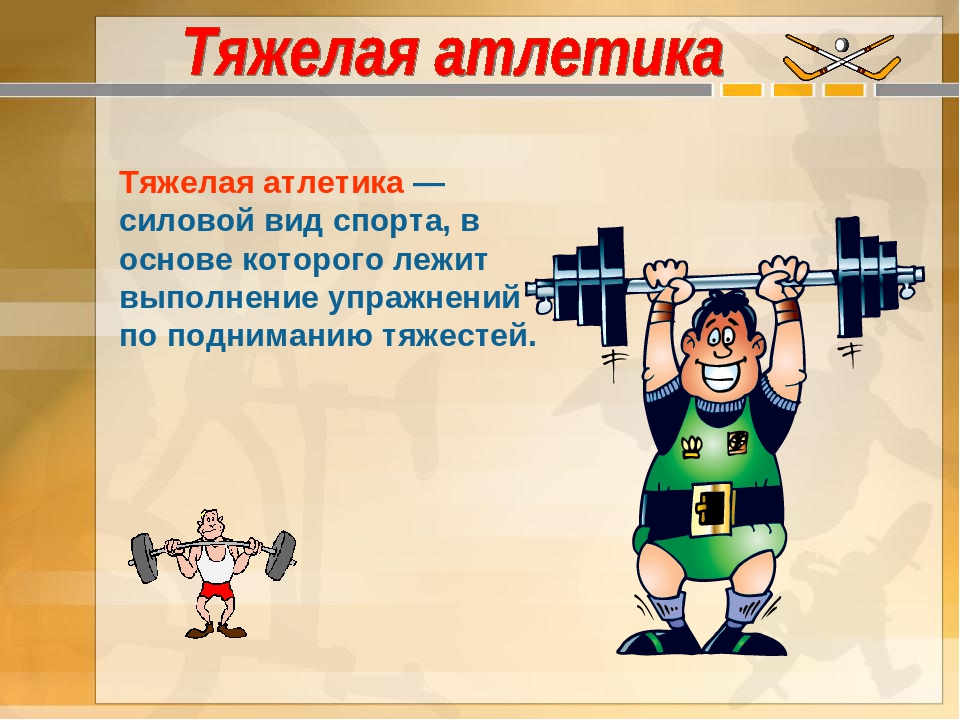 Тяжелая атлетика

Тяжелая атлетика — силовой вид спорта, в основе которого лежит выполнение упражнений по подниманию тяжестей.